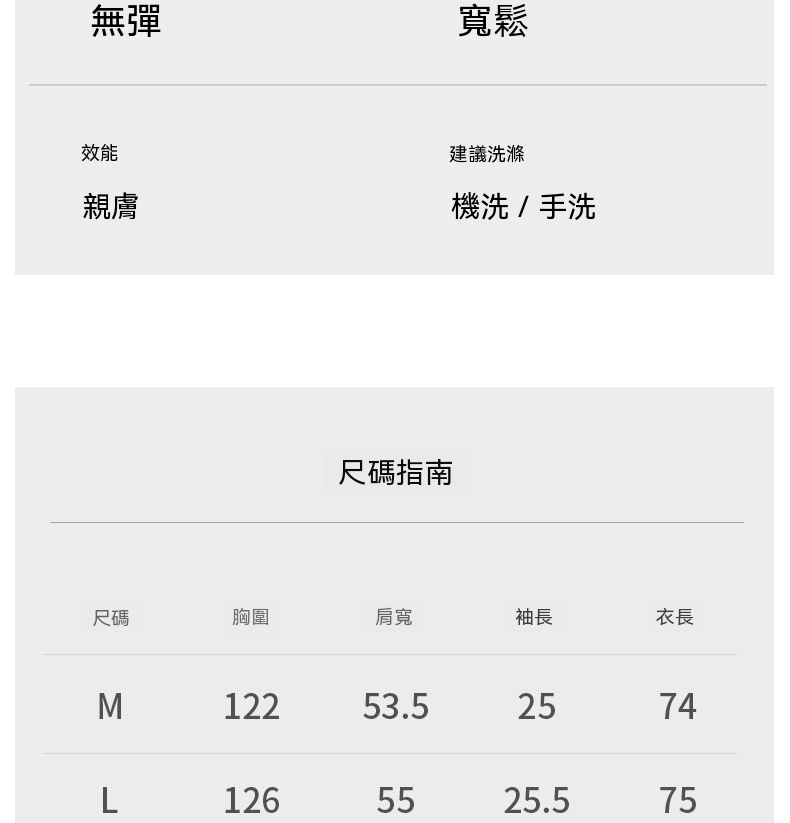 無彈 寬鬆

效能
親膚

建議洗滌
機洗 / 手洗

尺碼指南

| 尺碼 | 胸圍 | 肩寬 | 袖長 | 衣長 |
|---|---|---|---|---|
| M | 122 | 53.5 | 25 | 74 |
| L | 126 | 55 | 25.5 | 75 |